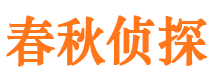 春秋侦探